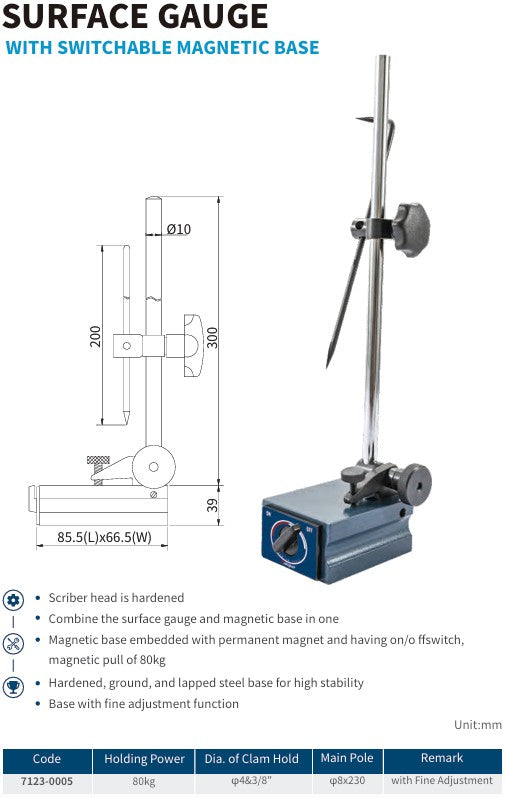 SURFACE GAUGE
WITH SWITCHABLE MAGNETIC BASE

Ø10
200
300
39
85.5(L)x66.5(W)

ON OFF

• Scriber head is hardened
• Combine the surface gauge and magnetic base in one
• Magnetic base embedded with permanent magnet and having on/o ffswitch, magnetic pull of 80kg
• Hardened, ground, and lapped steel base for high stability
• Base with fine adjustment function

Unit:mm

| Code | Holding Power | Dia. of Clam Hold | Main Pole | Remark |
|---|---|---|---|---|
| 7123-0005 | 80kg | φ4&3/8" | φ8x230 | with Fine Adjustment |